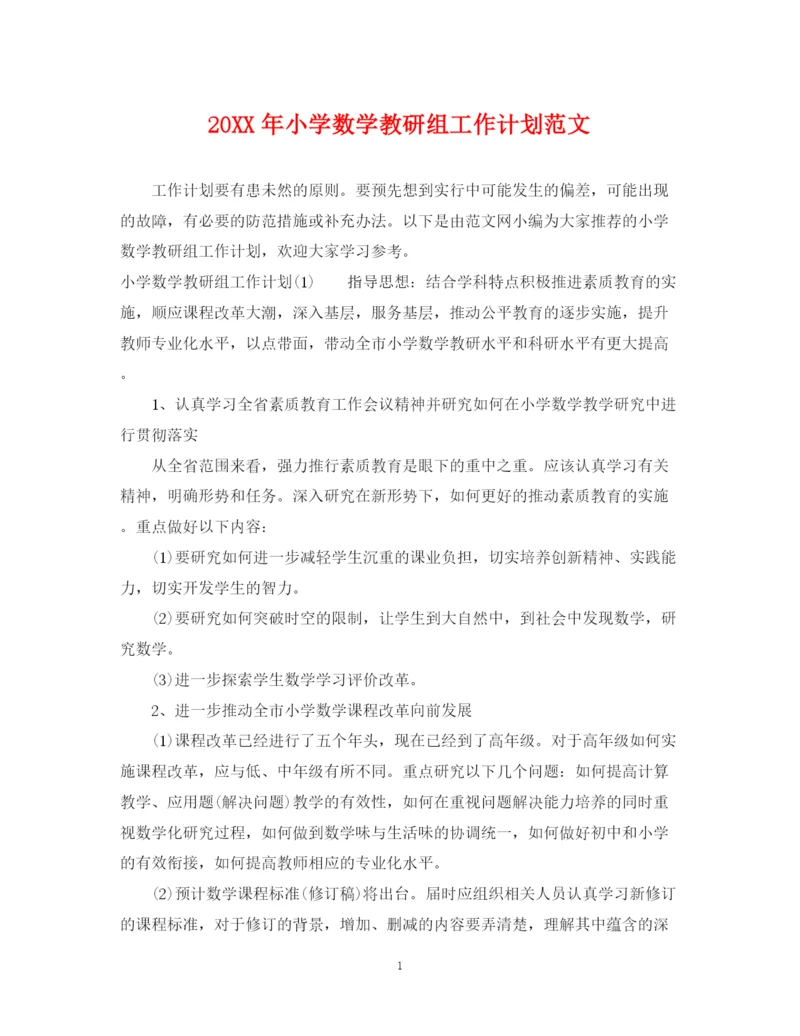 20XX 年小学数学教研组工作计划范文

工作计划要有患未然的原则。要预先想到实行中可能发生的偏差，可能出现的故障，有必要的防范措施或补充办法。以下是由范文网小编为大家推荐的小学数学教研组工作计划，欢迎大家学习参考。

小学数学教研组工作计划(1)　　指导思想：结合学科特点积极推进素质教育的实施，顺应课程改革大潮，深入基层，服务基层，推动公平教育的逐步实施，提升教师专业化水平，以点带面，带动全市小学数学教研水平和科研水平有更大提高。

1、认真学习全省素质教育工作会议精神并研究如何在小学数学教学研究中进行贯彻落实

从全省范围来看，强力推行素质教育是眼下的重中之重。应该认真学习有关精神，明确形势和任务。深入研究在新形势下，如何更好的推动素质教育的实施。重点做好以下内容：

(1)要研究如何进一步减轻学生沉重的课业负担，切实培养创新精神、实践能力，切实开发学生的智力。

(2)要研究如何突破时空的限制，让学生到大自然中，到社会中发现数学，研究数学。

(3)进一步探索学生数学学习评价改革。

2、进一步推动全市小学数学课程改革向前发展

(1)课程改革已经进行了五个年头，现在已经到了高年级。对于高年级如何实施课程改革，应与低、中年级有所不同。重点研究以下几个问题：如何提高计算教学、应用题(解决问题)教学的有效性，如何在重视问题解决能力培养的同时重视数学化研究过程，如何做到数学味与生活味的协调统一，如何做好初中和小学的有效衔接，如何提高教师相应的专业化水平。

(2)预计数学课程标准(修订稿)将出台。届时应组织相关人员认真学习新修订的课程标准，对于修订的背景，增加、删减的内容要弄清楚，理解其中蕴含的深

1